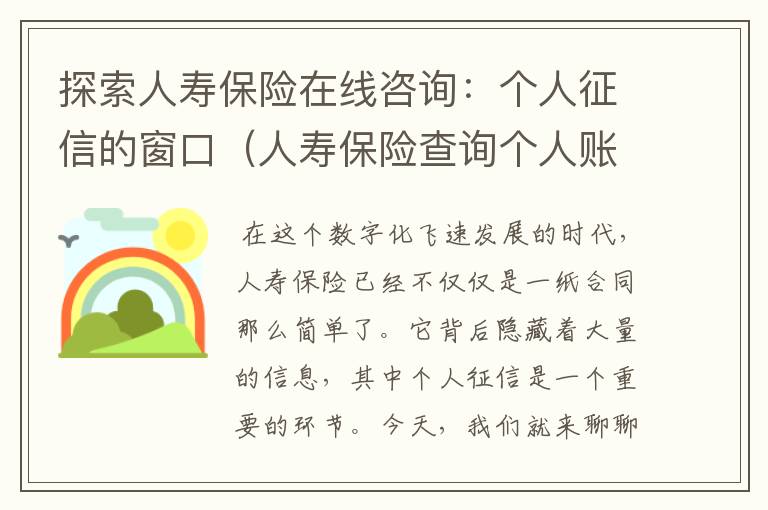 探索人寿保险在线咨询：个人征信的窗口（人寿保险查询个人账

在这个数字化飞速发展的时代，人寿保险已经不仅仅是一纸合同那么简单了。它背后隐藏着大量的信息，其中个人征信是一个重要的环节。今天，我们就来聊聊